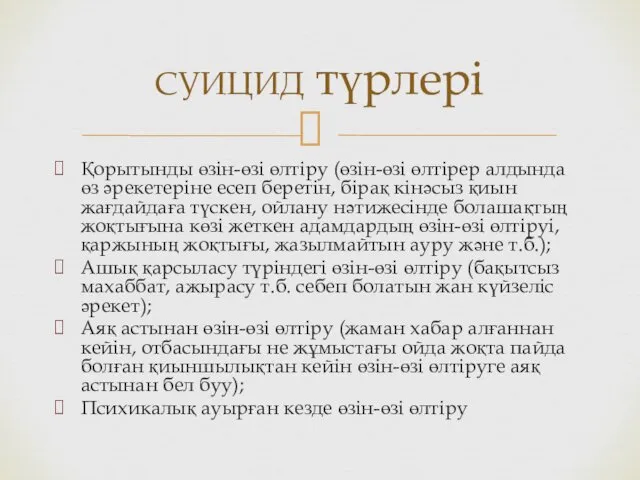 суицид түрлері

Қорытынды өзін-өзі өлтіру (өзін-өзі өлтірер алдында өз әрекетеріне есеп беретін, бірақ кінәсыз қиын жағдайдаға түскен, ойлану нәтижесінде болашақтың жоқтығына көзі жеткен адамдардың өзін-өзі өлтіруі, қаржының жоқтығы, жазылмайтын ауру және т.б.);

Ашық қарсыласу түріндегі өзін-өзі өлтіру (бақытсыз махаббат, ажырасу т.б. себеп болатын жан күйзеліс әрекет);

Аяқ астынан өзін-өзі өлтіру (жаман хабар алғаннан кейін, отбасындағы не жұмыстағы ойда жоқта пайда болған қиыншылықтан кейін өзін-өзі өлтіруге аяқ астынан бел буу);

Психикалық ауырған кезде өзін-өзі өлтіру